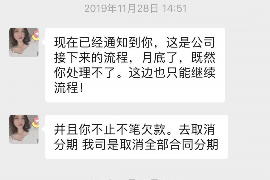 2019年11月28日 14:51

现在已经通知到你，这是公司接下来的流程，月底了，既然你处理不了。这边也只能继续流程！

并且你不止不笔欠款。去取消分期 我司是取消全部合同分期